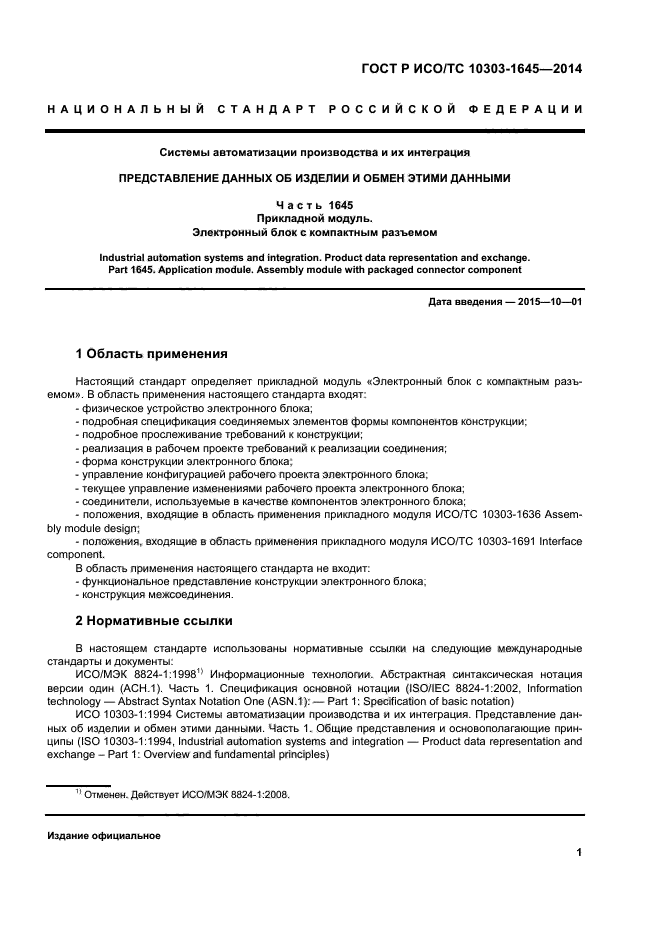 ГОСТ Р ИСО/ТС 10303-1645—2014

НАЦИОНАЛЬНЫЙ СТАНДАРТ РОССИЙСКОЙ ФЕДЕРАЦИИ

Системы автоматизации производства и их интеграция

ПРЕДСТАВЛЕНИЕ ДАННЫХ ОБ ИЗДЕЛИИ И ОБМЕН ЭТИМИ ДАННЫМИ

Часть 1645
Прикладной модуль.
Электронный блок с компактным разъемом

Industrial automation systems and integration. Product data representation and exchange. Part 1645. Application module. Assembly module with packaged connector component

Дата введения — 2015—10—01

1 Область применения

Настоящий стандарт определяет прикладной модуль «Электронный блок с компактным разъемом». В область применения настоящего стандарта входят:
- физическое устройство электронного блока;
- подробная спецификация соединяемых элементов формы компонентов конструкции;
- подробное прослеживание требований к конструкции;
- реализация в рабочем проекте требований к реализации соединения;
- форма конструкции электронного блока;
- управление конфигурацией рабочего проекта электронного блока;
- текущее управление изменениями рабочего проекта электронного блока;
- соединители, используемые в качестве компонентов электронного блока;
- положения, входящие в область применения прикладного модуля ИСО/ТС 10303-1636 Assembly module design;
- положения, входящие в область применения прикладного модуля ИСО/ТС 10303-1691 Interface component.
В область применения настоящего стандарта не входит:
- функциональное представление конструкции электронного блока;
- конструкция межсоединения.

2 Нормативные ссылки

В настоящем стандарте использованы нормативные ссылки на следующие международные стандарты и документы:
ИСО/МЭК 8824-1:1998$^{1)}$ Информационные технологии. Абстрактная синтаксическая нотация версии один (АСН.1). Часть 1. Спецификация основной нотации (ISO/IEC 8824-1:2002, Information technology — Abstract Syntax Notation One (ASN.1): — Part 1: Specification of basic notation)
ИСО 10303-1:1994 Системы автоматизации производства и их интеграция. Представление данных об изделии и обмен этими данными. Часть 1. Общие представления и основополагающие принципы (ISO 10303-1:1994, Industrial automation systems and integration — Product data representation and exchange – Part 1: Overview and fundamental principles)

$^{1)}$ Отменен. Действует ИСО/МЭК 8824-1:2008.

Издание официальное

1